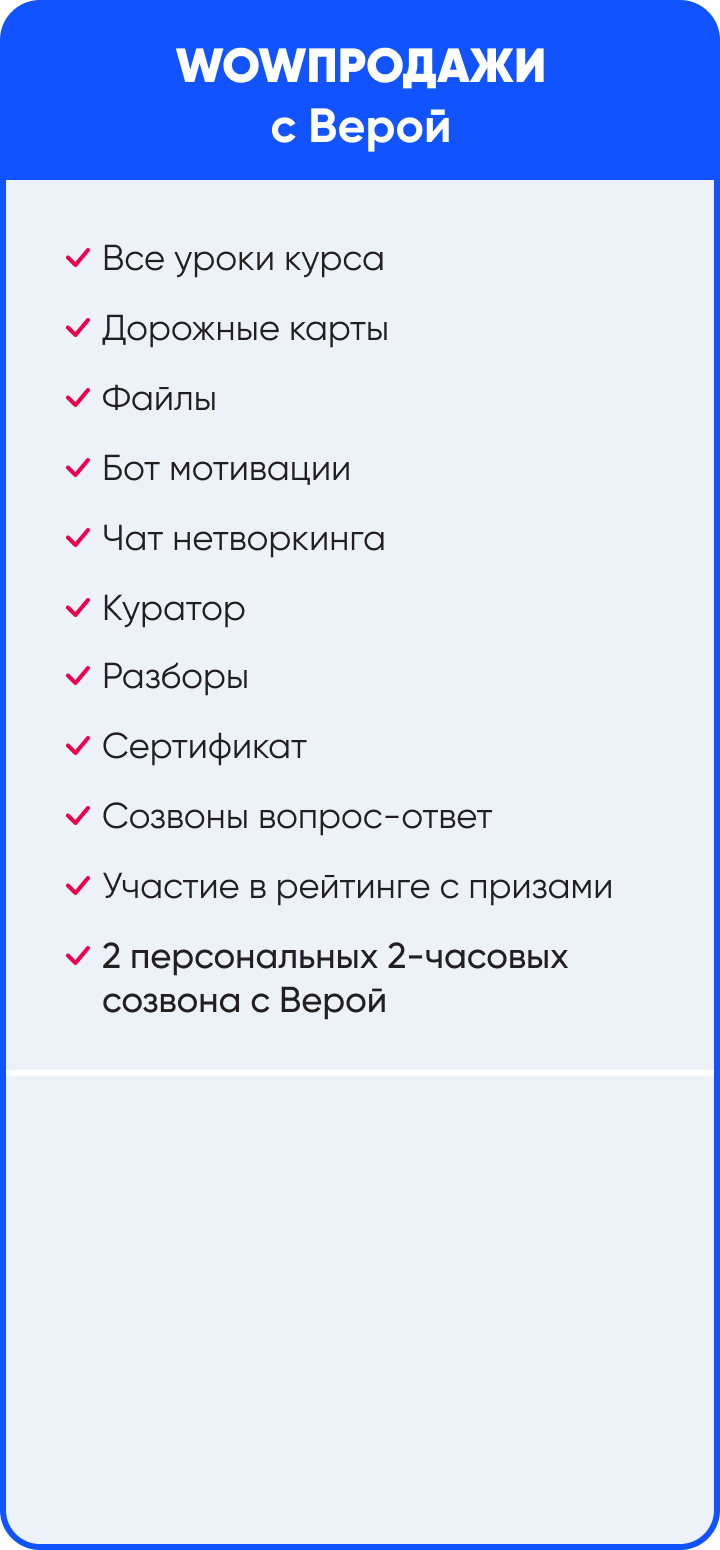 WOWПРОДАЖИ
с Верой

✓ Все уроки курса
✓ Дорожные карты
✓ Файлы
✓ Бот мотивации
✓ Чат нетворкинга
✓ Куратор
✓ Разборы
✓ Сертификат
✓ Созвоны вопрос-ответ
✓ Участие в рейтинге с призами
✓ 2 персональных 2-часовых созвона с Верой